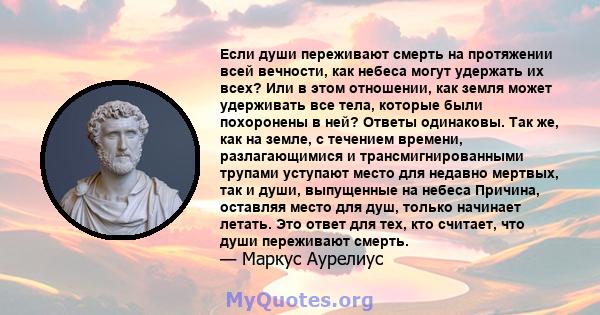 Если души переживают смерть на протяжении всей вечности, как небеса могут удержать их всех? Или в этом отношении, как земля может удерживать все тела, которые были похоронены в ней? Ответы одинаковы. Так же, как на земле, с течением времени, разлагающимися и трансмигнированными трупами уступают место для недавно мертвых, так и души, выпущенные на небеса Причина, оставляя место для душ, только начинает летать. Это ответ для тех, кто считает, что души переживают смерть.
— Маркус Аурелиус

MyQuotes.org